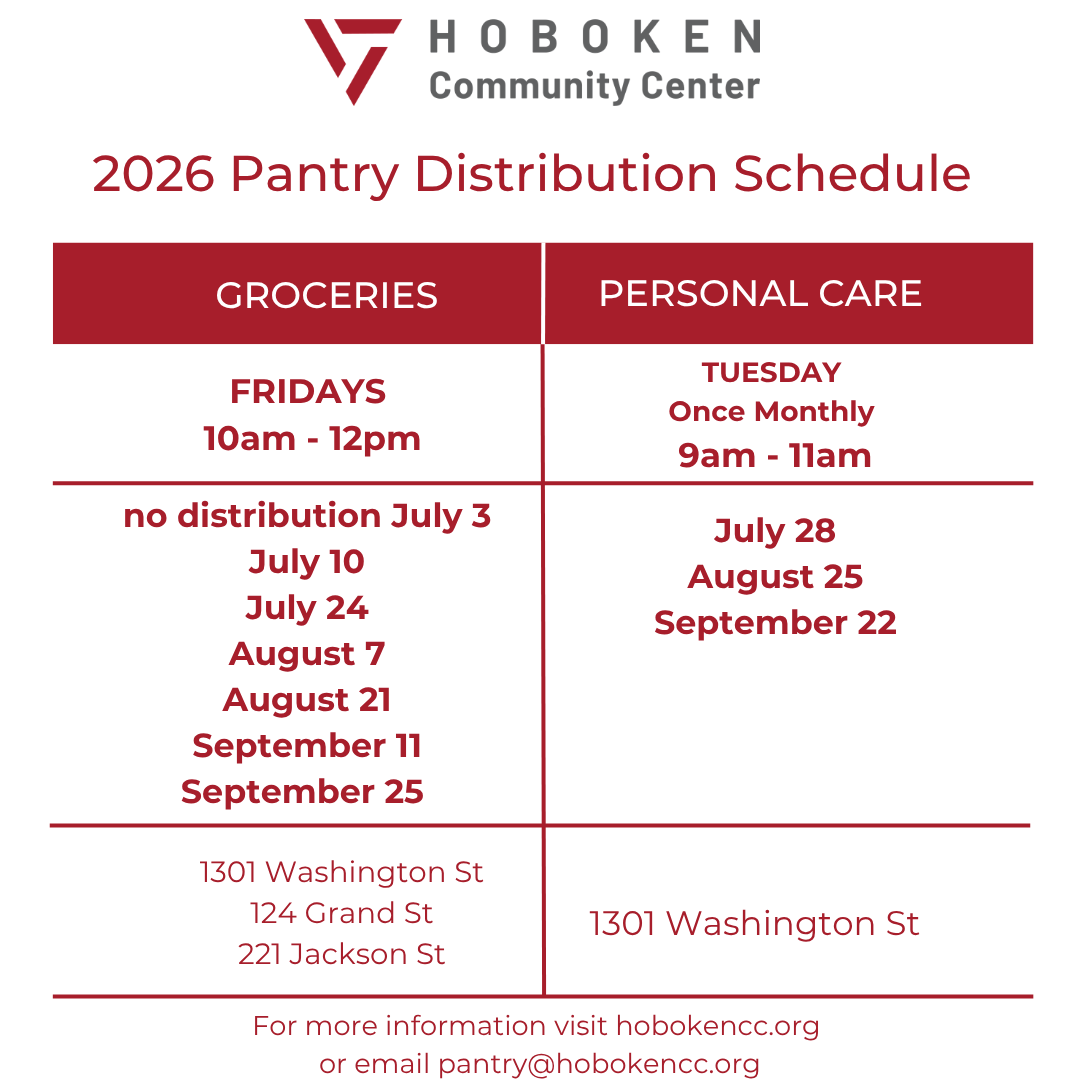 HOBOKEN
Community Center

2026 Pantry Distribution Schedule

| GROCERIES | PERSONAL CARE |
|---|---|
| FRIDAYS 10am - 12pm | TUESDAY Once Monthly 9am - 11am |
| no distribution July 3 July 10 July 24 August 7 August 21 September 11 September 25 | July 28 August 25 September 22 |
| 1301 Washington St 124 Grand St 221 Jackson St | 1301 Washington St |

For more information visit hobokencc.org
or email pantry@hobokencc.org